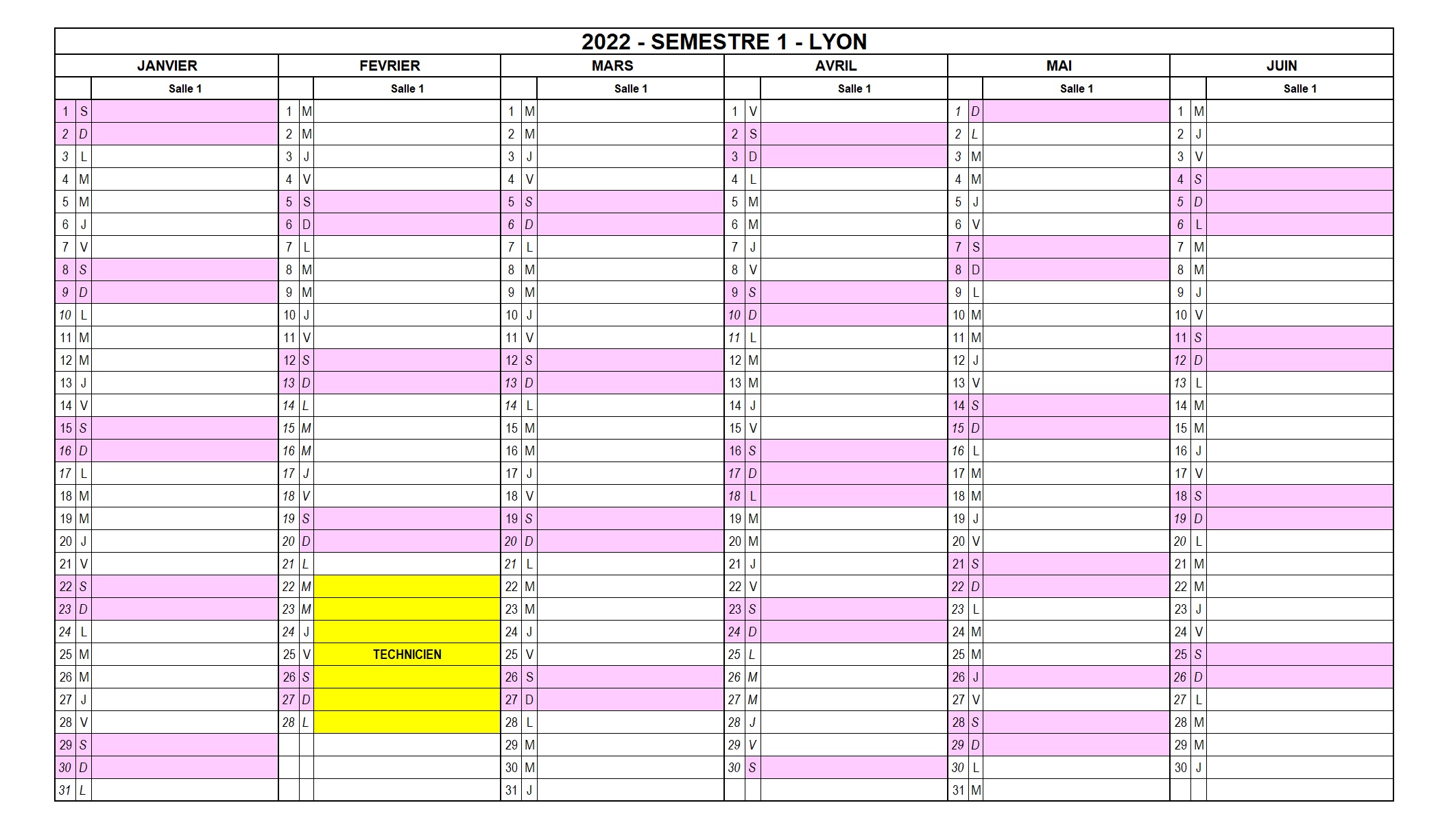 2022 - SEMESTRE 1 - LYON

| JANVIER | | | FEVRIER | | | MARS | | | AVRIL | | | MAI | | | JUIN | | |
|---|---|---|---|---|---|---|---|---|---|---|---|---|---|---|---|---|---|
| | | Salle 1 | | | Salle 1 | | | Salle 1 | | | Salle 1 | | | Salle 1 | | | Salle 1 |
| 1 | S | | 1 | M | | 1 | M | | 1 | V | | 1 | D | | 1 | M | |
| 2 | D | | 2 | M | | 2 | M | | 2 | S | | 2 | L | | 2 | J | |
| 3 | L | | 3 | J | | 3 | J | | 3 | D | | 3 | M | | 3 | V | |
| 4 | M | | 4 | V | | 4 | V | | 4 | L | | 4 | M | | 4 | S | |
| 5 | M | | 5 | S | | 5 | S | | 5 | M | | 5 | J | | 5 | D | |
| 6 | J | | 6 | D | | 6 | D | | 6 | M | | 6 | V | | 6 | L | |
| 7 | V | | 7 | L | | 7 | L | | 7 | J | | 7 | S | | 7 | M | |
| 8 | S | | 8 | M | | 8 | M | | 8 | V | | 8 | D | | 8 | M | |
| 9 | D | | 9 | M | | 9 | M | | 9 | S | | 9 | L | | 9 | J | |
| 10 | L | | 10 | J | | 10 | J | | 10 | D | | 10 | M | | 10 | V | |
| 11 | M | | 11 | V | | 11 | V | | 11 | L | | 11 | M | | 11 | S | |
| 12 | M | | 12 | S | | 12 | S | | 12 | M | | 12 | J | | 12 | D | |
| 13 | J | | 13 | D | | 13 | D | | 13 | M | | 13 | V | | 13 | L | |
| 14 | V | | 14 | L | | 14 | L | | 14 | J | | 14 | S | | 14 | M | |
| 15 | S | | 15 | M | | 15 | M | | 15 | V | | 15 | D | | 15 | M | |
| 16 | D | | 16 | M | | 16 | M | | 16 | S | | 16 | L | | 16 | J | |
| 17 | L | | 17 | J | | 17 | J | | 17 | D | | 17 | M | | 17 | V | |
| 18 | M | | 18 | V | | 18 | V | | 18 | L | | 18 | M | | 18 | S | |
| 19 | M | | 19 | S | | 19 | S | | 19 | M | | 19 | J | | 19 | D | |
| 20 | J | | 20 | D | | 20 | D | | 20 | M | | 20 | V | | 20 | L | |
| 21 | V | | 21 | L | | 21 | L | | 21 | J | | 21 | S | | 21 | M | |
| 22 | S | | 22 | M | | 22 | M | | 22 | V | | 22 | D | | 22 | M | |
| 23 | D | | 23 | M | | 23 | M | | 23 | S | | 23 | L | | 23 | J | |
| 24 | L | | 24 | J | | 24 | J | | 24 | D | | 24 | M | | 24 | V | |
| 25 | M | | 25 | V | TECHNICIEN | 25 | V | | 25 | L | | 25 | M | | 25 | S | |
| 26 | M | | 26 | S | | 26 | S | | 26 | M | | 26 | J | | 26 | D | |
| 27 | J | | 27 | D | | 27 | D | | 27 | M | | 27 | V | | 27 | L | |
| 28 | V | | 28 | L | | 28 | L | | 28 | J | | 28 | S | | 28 | M | |
| 29 | S | | | | | 29 | M | | 29 | V | | 29 | D | | 29 | M | |
| 30 | D | | | | | 30 | M | | 30 | S | | 30 | L | | 30 | J | |
| 31 | L | | | | | 31 | J | | | | | 31 | M | | | | |